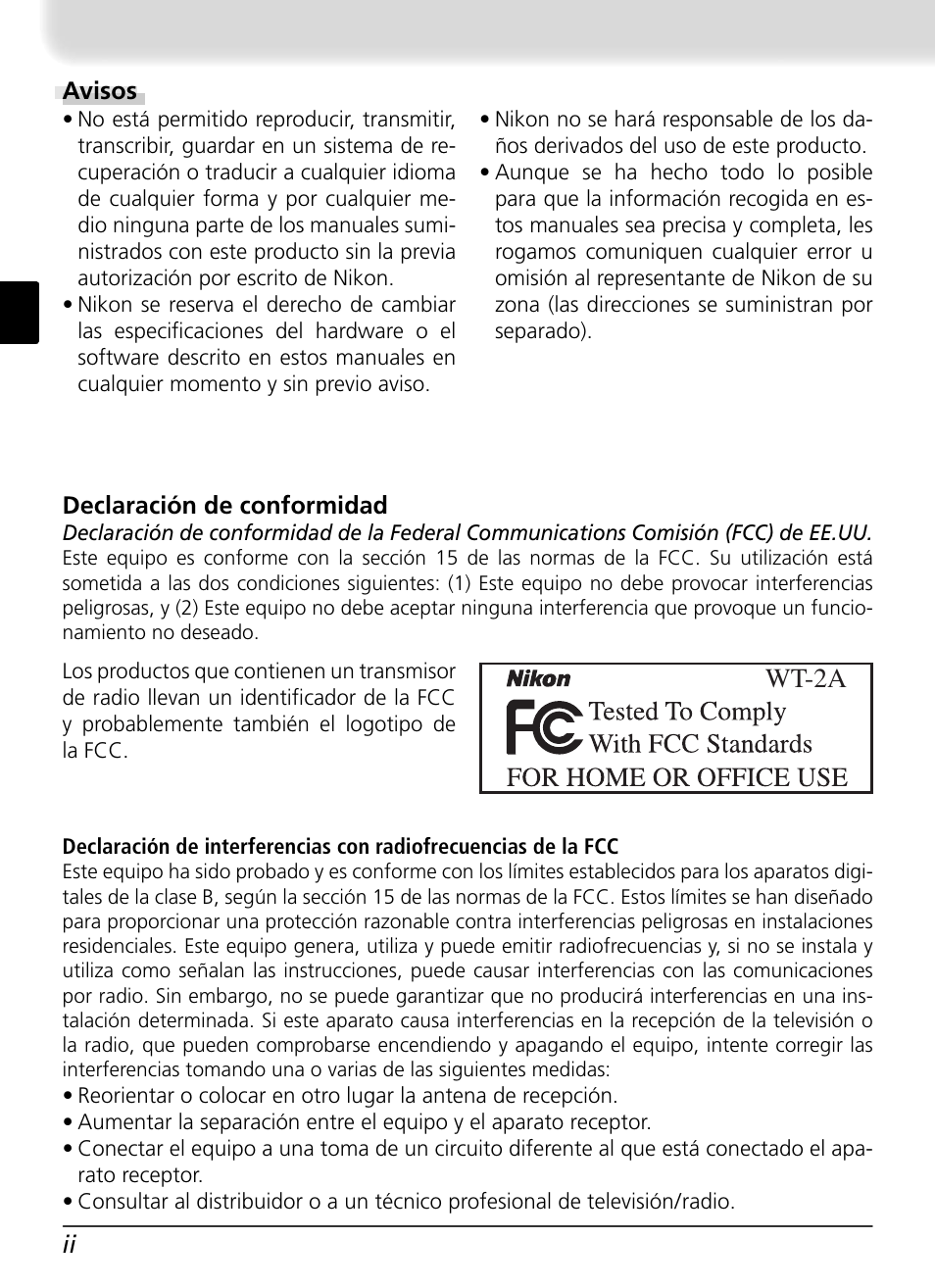 Avisos

• No está permitido reproducir, transmitir, transcribir, guardar en un sistema de recuperación o traducir a cualquier idioma de cualquier forma y por cualquier medio ninguna parte de los manuales suministrados con este producto sin la previa autorización por escrito de Nikon.
• Nikon se reserva el derecho de cambiar las especificaciones del hardware o el software descrito en estos manuales en cualquier momento y sin previo aviso.

• Nikon no se hará responsable de los daños derivados del uso de este producto.
• Aunque se ha hecho todo lo posible para que la información recogida en estos manuales sea precisa y completa, les rogamos comuniquen cualquier error u omisión al representante de Nikon de su zona (las direcciones se suministran por separado).

Declaración de conformidad

Declaración de conformidad de la Federal Communications Comisión (FCC) de EE.UU.
Este equipo es conforme con la sección 15 de las normas de la FCC. Su utilización está sometida a las dos condiciones siguientes: (1) Este equipo no debe provocar interferencias peligrosas, y (2) Este equipo no debe aceptar ninguna interferencia que provoque un funcionamiento no deseado.

Los productos que contienen un transmisor de radio llevan un identificador de la FCC y probablemente también el logotipo de la FCC.

Nikon WT-2A
FC Tested To Comply With FCC Standards
FOR HOME OR OFFICE USE

Declaración de interferencias con radiofrecuencias de la FCC
Este equipo ha sido probado y es conforme con los límites establecidos para los aparatos digitales de la clase B, según la sección 15 de las normas de la FCC. Estos límites se han diseñado para proporcionar una protección razonable contra interferencias peligrosas en instalaciones residenciales. Este equipo genera, utiliza y puede emitir radiofrecuencias y, si no se instala y utiliza como señalan las instrucciones, puede causar interferencias con las comunicaciones por radio. Sin embargo, no se puede garantizar que no producirá interferencias en una instalación determinada. Si este aparato causa interferencias en la recepción de la televisión o la radio, que pueden comprobarse encendiendo y apagando el equipo, intente corregir las interferencias tomando una o varias de las siguientes medidas:
• Reorientar o colocar en otro lugar la antena de recepción.
• Aumentar la separación entre el equipo y el aparato receptor.
• Conectar el equipo a una toma de un circuito diferente al que está conectado el aparato receptor.
• Consultar al distribuidor o a un técnico profesional de televisión/radio.

ii